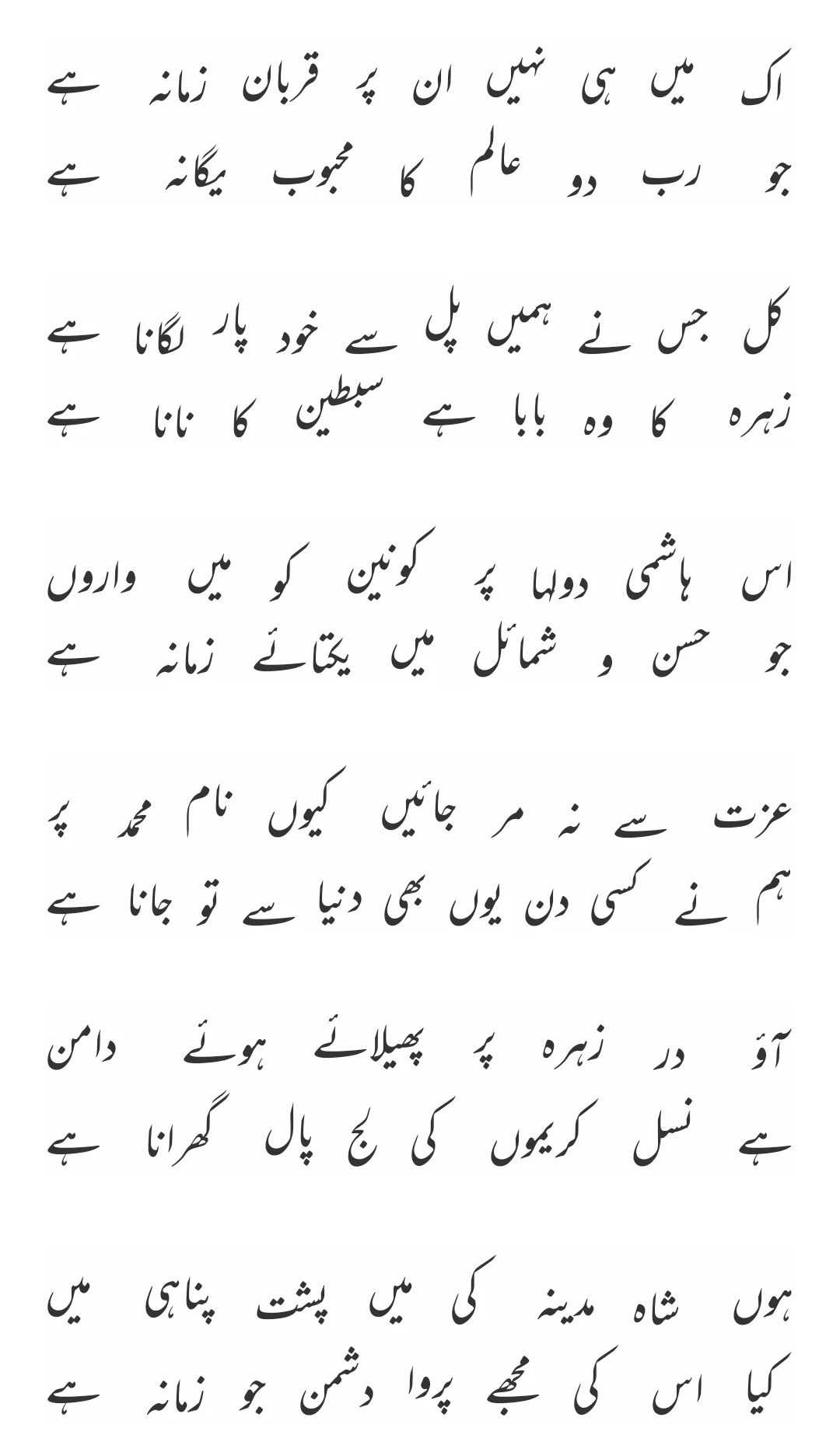 اک میں ہی نہیں ان پر قربان زمانہ ہے
جو رب دو عالم کا محبوب یگانہ ہے

کل جس نے ہمیں پل سے خود پار لگانا ہے
زہرہ کا وہ بابا ہے سبطین کا نانا ہے

اس ہاشمی دولہا پر کونین کو میں واروں
جو حسن و شمائل میں یکتائے زمانہ ہے

عزت سے نہ مر جائیں کیوں نام محمد پر
ہم نے کسی دن یوں بھی دنیا سے تو جانا ہے

آؤ در زہرہ پر پھیلائے ہوئے دامن
ہے نسل کریموں کی لج پال گھرانا ہے

ہوں شاہ مدینہ کی میں پشت پناہی میں
کیا اس کی مجھے پروا دشمن جو زمانہ ہے